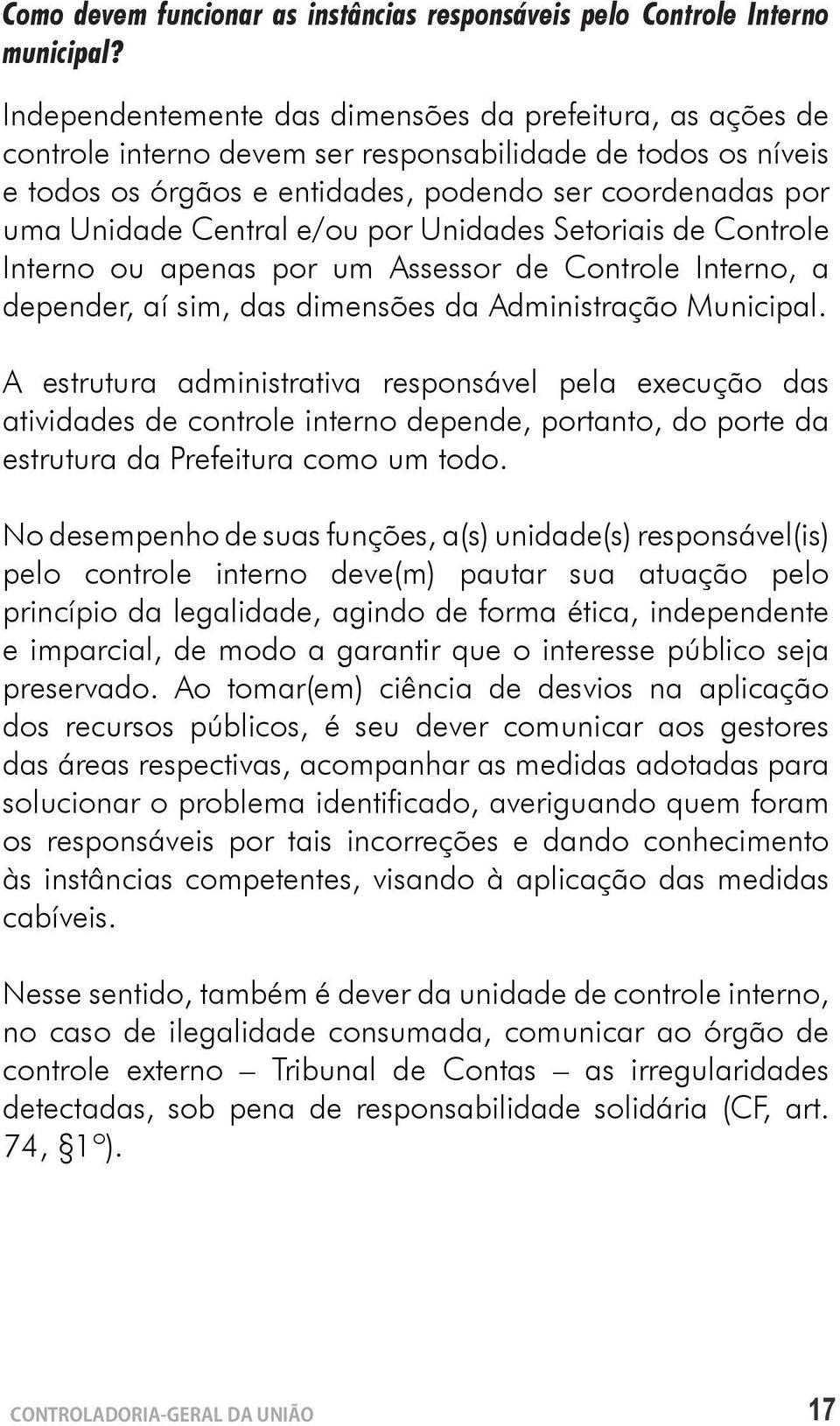 Como devem funcionar as instâncias responsáveis pelo Controle Interno municipal?

Independentemente das dimensões da prefeitura, as ações de controle interno devem ser responsabilidade de todos os níveis e todos os órgãos e entidades, podendo ser coordenadas por uma Unidade Central e/ou por Unidades Setoriais de Controle Interno ou apenas por um Assessor de Controle Interno, a depender, aí sim, das dimensões da Administração Municipal.

A estrutura administrativa responsável pela execução das atividades de controle interno depende, portanto, do porte da estrutura da Prefeitura como um todo.

No desempenho de suas funções, a(s) unidade(s) responsável(is) pelo controle interno deve(m) pautar sua atuação pelo princípio da legalidade, agindo de forma ética, independente e imparcial, de modo a garantir que o interesse público seja preservado. Ao tomar(em) ciência de desvios na aplicação dos recursos públicos, é seu dever comunicar aos gestores das áreas respectivas, acompanhar as medidas adotadas para solucionar o problema identificado, averiguando quem foram os responsáveis por tais incorreções e dando conhecimento às instâncias competentes, visando à aplicação das medidas cabíveis.

Nesse sentido, também é dever da unidade de controle interno, no caso de ilegalidade consumada, comunicar ao órgão de controle externo – Tribunal de Contas – as irregularidades detectadas, sob pena de responsabilidade solidária (CF, art. 74, §1º).

CONTROLADORIA-GERAL DA UNIÃO 17